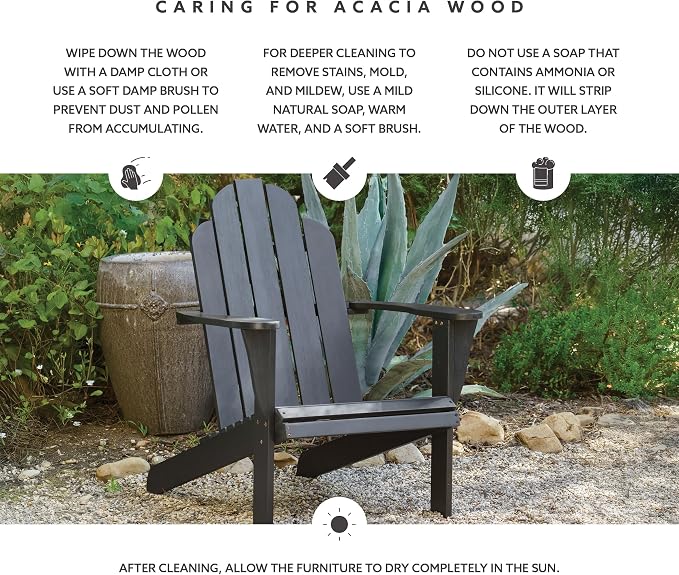 CARING FOR ACACIA WOOD

WIPE DOWN THE WOOD WITH A DAMP CLOTH OR USE A SOFT DAMP BRUSH TO PREVENT DUST AND POLLEN FROM ACCUMULATING.

FOR DEEPER CLEANING TO REMOVE STAINS, MOLD, AND MILDEW, USE A MILD NATURAL SOAP, WARM WATER, AND A SOFT BRUSH.

DO NOT USE A SOAP THAT CONTAINS AMMONIA OR SILICONE. IT WILL STRIP DOWN THE OUTER LAYER OF THE WOOD.

AFTER CLEANING, ALLOW THE FURNITURE TO DRY COMPLETELY IN THE SUN.